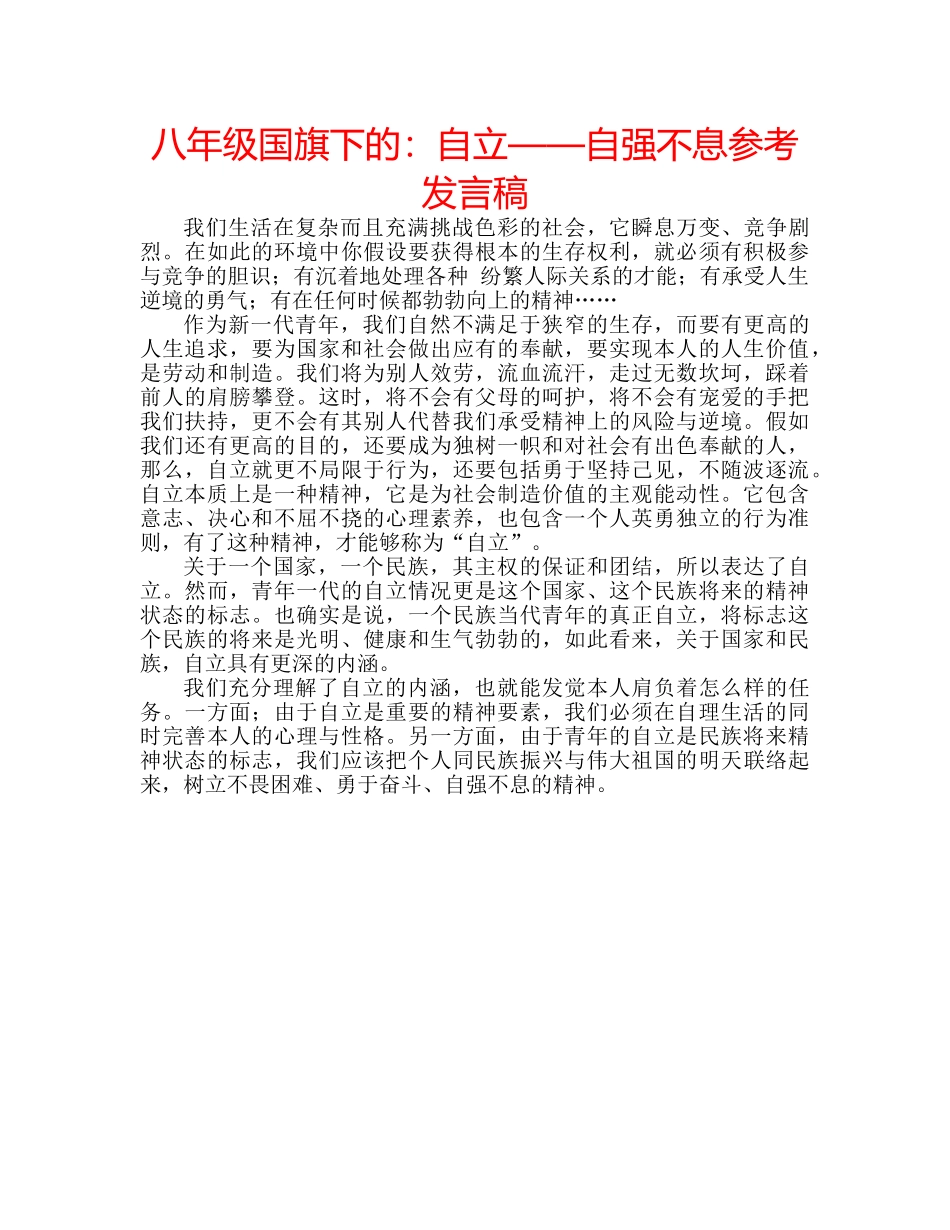 八年级国旗下的：自立——自强不息参考发言稿

我们生活在复杂而且充满挑战色彩的社会，它瞬息万变、竞争剧烈。在如此的环境中你假设要获得根本的生存权利，就必须有积极参与竞争的胆识；有沉着地处理各种 纷繁人际关系的才能；有承受人生逆境的勇气；有在任何时候都勃勃向上的精神……

作为新一代青年，我们自然不满足于狭窄的生存，而要有更高的人生追求，要为国家和社会做出应有的奉献，要实现本人的人生价值，是劳动和制造。我们将为别人效劳，流血流汗，走过无数坎坷，踩着前人的肩膀攀登。这时，将不会有父母的呵护，将不会有宠爱的手把我们扶持，更不会有其别人代替我们承受精神上的风险与逆境。假如我们还有更高的目的，还要成为独树一帜和对社会有出色奉献的人，那么，自立就更不局限于行为，还要包括勇于坚持己见，不随波逐流。自立本质上是一种精神，它是为社会制造价值的主观能动性。它包含意志、决心和不屈不挠的心理素养，也包含一个人英勇独立的行为准则，有了这种精神，才能够称为“自立”。

关于一个国家，一个民族，其主权的保证和团结，所以表达了自立。然而，青年一代的自立情况更是这个国家、这个民族将来的精神状态的标志。也确实是说，一个民族当代青年的真正自立，将标志这个民族的将来是光明、健康和生气勃勃的，如此看来，关于国家和民族，自立具有更深的内涵。

我们充分理解了自立的内涵，也就能发觉本人肩负着怎么样的任务。一方面；由于自立是重要的精神要素，我们必须在自理生活的同时完善本人的心理与性格。另一方面，由于青年的自立是民族将来精神状态的标志，我们应该把个人同民族振兴与伟大祖国的明天联络起来，树立不畏困难、勇于奋斗、自强不息的精神。